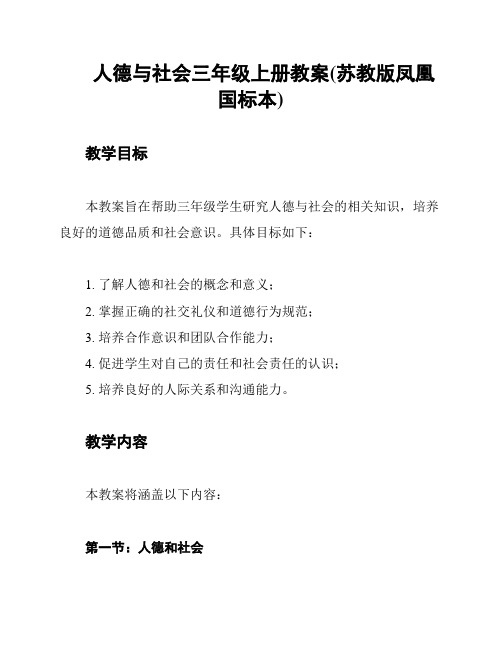 人德与社会三年级上册教案(苏教版凤凰国标本)

教学目标

本教案旨在帮助三年级学生研究人德与社会的相关知识，培养良好的道德品质和社会意识。具体目标如下：

1. 了解人德和社会的概念和意义；
2. 掌握正确的社交礼仪和道德行为规范；
3. 培养合作意识和团队合作能力；
4. 促进学生对自己的责任和社会责任的认识；
5. 培养良好的人际关系和沟通能力。

教学内容

本教案将涵盖以下内容：

第一节：人德和社会